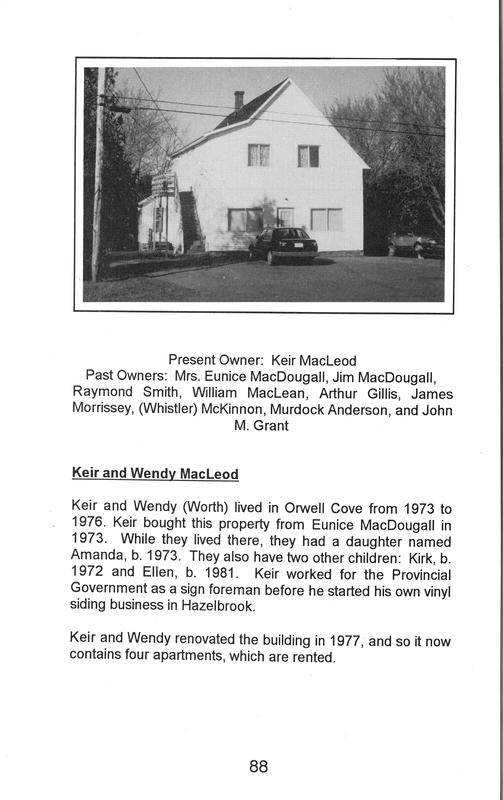 Present Owner: Keir MacLeod
Past Owners: Mrs. Eunice MacDougall, Jim MacDougall, Raymond Smith, William MacLean, Arthur Gillis, James Morrissey, (Whistler) McKinnon, Murdock Anderson, and John M. Grant

Keir and Wendy MacLeod

Keir and Wendy (Worth) lived in Orwell Cove from 1973 to 1976. Keir bought this property from Eunice MacDougall in 1973. While they lived there, they had a daughter named Amanda, b. 1973. They also have two other children: Kirk, b. 1972 and Ellen, b. 1981. Keir worked for the Provincial Government as a sign foreman before he started his own vinyl siding business in Hazelbrook.

Keir and Wendy renovated the building in 1977, and so it now contains four apartments, which are rented.

88